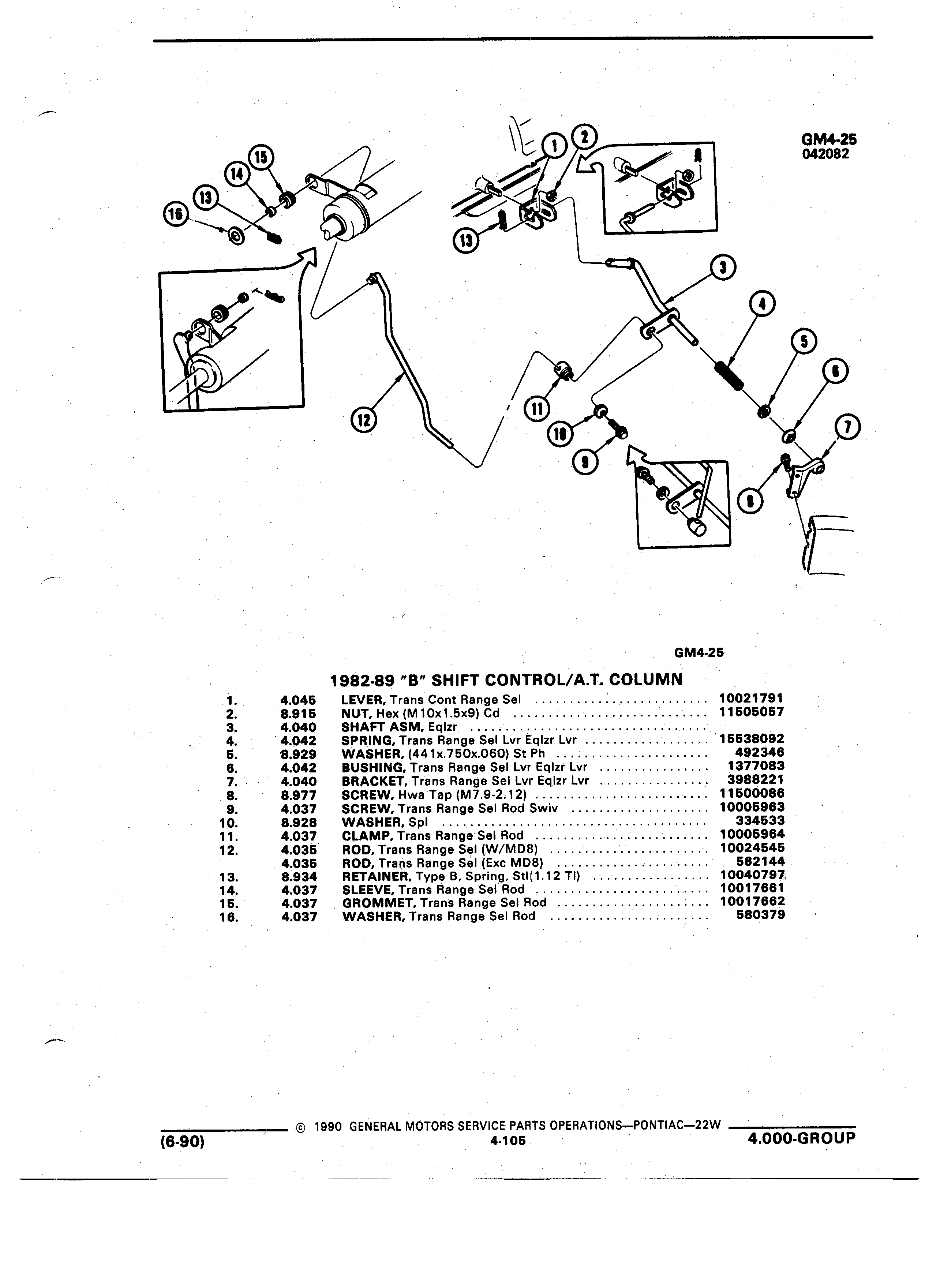 GM4-25
042082

15
14
13
16
1
2
13
3
4
5
6
7
12
11
10
9
8

GM4-25

1982-89 "B" SHIFT CONTROL/A.T. COLUMN

| | | | |
|---|---|---|---|
| 1. | 4.045 | LEVER, Trans Cont Range Sel | 10021791 |
| 2. | 8.915 | NUT, Hex (M10x1.5x9) Cd | 11505057 |
| 3. | 4.040 | SHAFT ASM, Eqlzr | |
| 4. | 4.042 | SPRING, Trans Range Sel Lvr Eqlzr Lvr | 15538092 |
| 5. | 8.929 | WASHER, (441x.750x.060) St Ph | 492346 |
| 6. | 4.042 | BUSHING, Trans Range Sel Lvr Eqlzr Lvr | 1377083 |
| 7. | 4.040 | BRACKET, Trans Range Sel Lvr Eqlzr Lvr | 3988221 |
| 8. | 8.977 | SCREW, Hwa Tap (M7.9-2.12) | 11500086 |
| 9. | 4.037 | SCREW, Trans Range Sel Rod Swiv | 10005963 |
| 10. | 8.928 | WASHER, Spl | 334533 |
| 11. | 4.037 | CLAMP, Trans Range Sel Rod | 10005964 |
| 12. | 4.035 | ROD, Trans Range Sel (W/MD8) | 10024545 |
| | 4.035 | ROD, Trans Range Sel (Exc MD8) | 562144 |
| 13. | 8.934 | RETAINER, Type B, Spring, Stl(1.12 Tl) | 10040797 |
| 14. | 4.037 | SLEEVE, Trans Range Sel Rod | 10017661 |
| 15. | 4.037 | GROMMET, Trans Range Sel Rod | 10017662 |
| 16. | 4.037 | WASHER, Trans Range Sel Rod | 580379 |

© 1990 GENERAL MOTORS SERVICE PARTS OPERATIONS—PONTIAC—22W
(6-90) 4-105 4.000-GROUP